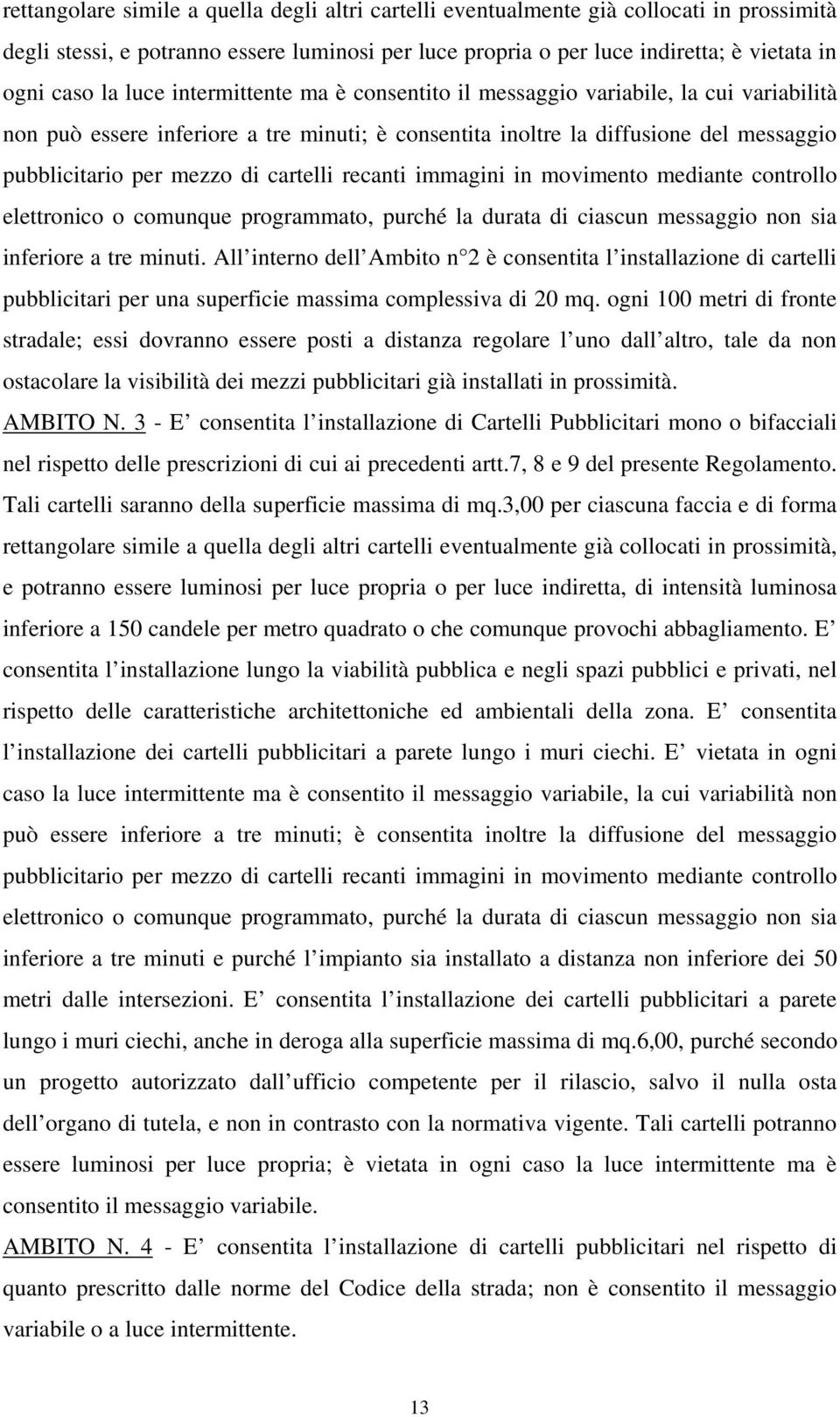 rettangolare simile a quella degli altri cartelli eventualmente già collocati in prossimità degli stessi, e potranno essere luminosi per luce propria o per luce indiretta; è vietata in ogni caso la luce intermittente ma è consentito il messaggio variabile, la cui variabilità non può essere inferiore a tre minuti; è consentita inoltre la diffusione del messaggio pubblicitario per mezzo di cartelli recanti immagini in movimento mediante controllo elettronico o comunque programmato, purché la durata di ciascun messaggio non sia inferiore a tre minuti. All interno dell Ambito n 2 è consentita l installazione di cartelli pubblicitari per una superficie massima complessiva di 20 mq. ogni 100 metri di fronte stradale; essi dovranno essere posti a distanza regolare l uno dall altro, tale da non ostacolare la visibilità dei mezzi pubblicitari già installati in prossimità.

AMBITO N. 3 - E consentita l installazione di Cartelli Pubblicitari mono o bifacciali nel rispetto delle prescrizioni di cui ai precedenti artt.7, 8 e 9 del presente Regolamento. Tali cartelli saranno della superficie massima di mq.3,00 per ciascuna faccia e di forma rettangolare simile a quella degli altri cartelli eventualmente già collocati in prossimità, e potranno essere luminosi per luce propria o per luce indiretta, di intensità luminosa inferiore a 150 candele per metro quadrato o che comunque provochi abbagliamento. E consentita l installazione lungo la viabilità pubblica e negli spazi pubblici e privati, nel rispetto delle caratteristiche architettoniche ed ambientali della zona. E consentita l installazione dei cartelli pubblicitari a parete lungo i muri ciechi. E vietata in ogni caso la luce intermittente ma è consentito il messaggio variabile, la cui variabilità non può essere inferiore a tre minuti; è consentita inoltre la diffusione del messaggio pubblicitario per mezzo di cartelli recanti immagini in movimento mediante controllo elettronico o comunque programmato, purché la durata di ciascun messaggio non sia inferiore a tre minuti e purché l impianto sia installato a distanza non inferiore dei 50 metri dalle intersezioni. E consentita l installazione dei cartelli pubblicitari a parete lungo i muri ciechi, anche in deroga alla superficie massima di mq.6,00, purché secondo un progetto autorizzato dall ufficio competente per il rilascio, salvo il nulla osta dell organo di tutela, e non in contrasto con la normativa vigente. Tali cartelli potranno essere luminosi per luce propria; è vietata in ogni caso la luce intermittente ma è consentito il messaggio variabile.

AMBITO N. 4 - E consentita l installazione di cartelli pubblicitari nel rispetto di quanto prescritto dalle norme del Codice della strada; non è consentito il messaggio variabile o a luce intermittente.

13